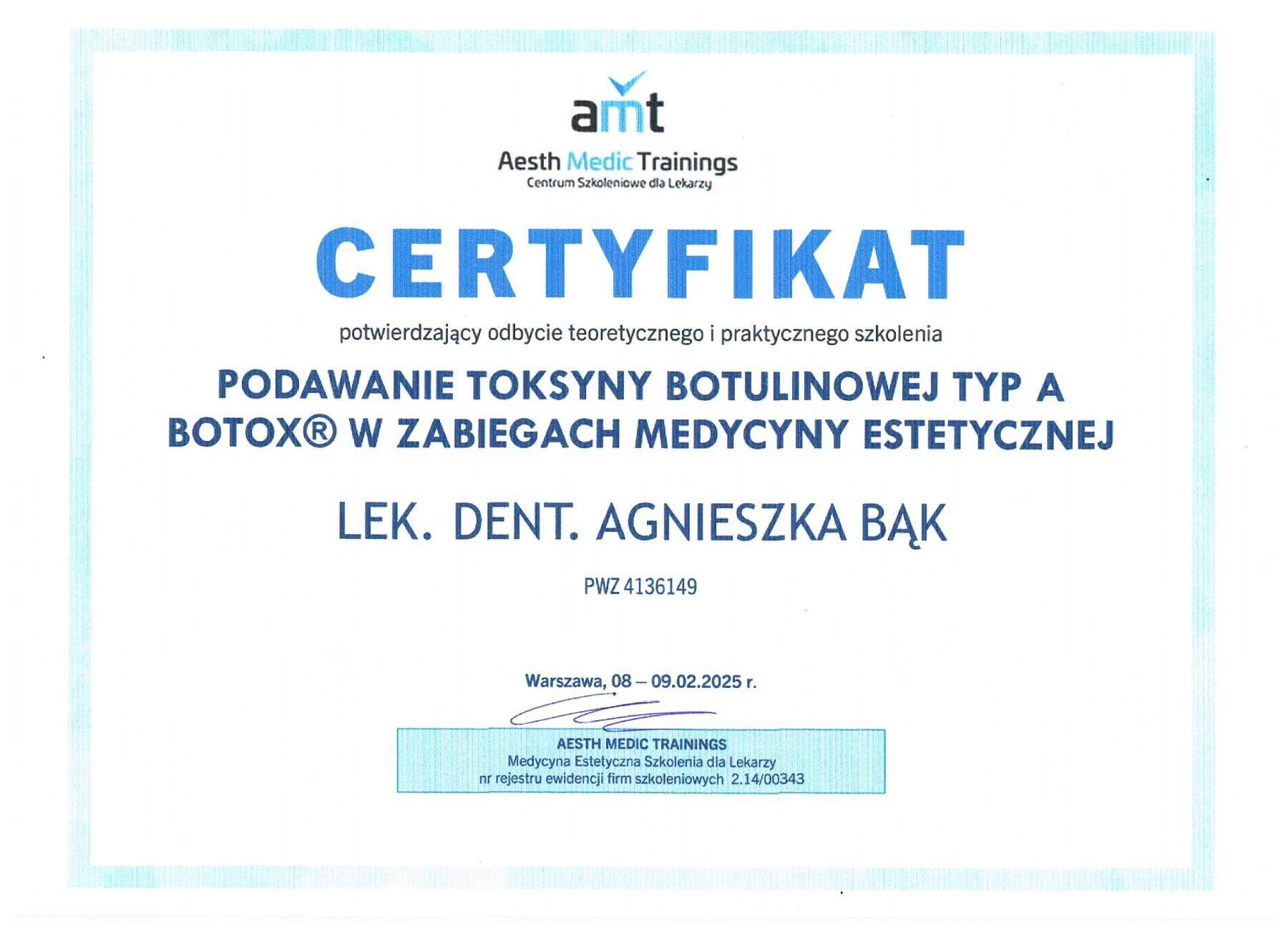 amt
Aesth Medic Trainings
Centrum Szkoleniowe dla Lekarzy

CERTYFIKAT

potwierdzający odbycie teoretycznego i praktycznego szkolenia

PODAWANIE TOKSYNY BOTULINOWEJ TYP A
BOTOX® W ZABIEGACH MEDYCYNY ESTETYCZNEJ

LEK. DENT. AGNIESZKA BĄK

PWZ 4136149

Warszawa, 08 – 09.02.2025 r.

AESTH MEDIC TRAININGS
Medycyna Estetyczna Szkolenia dla Lekarzy
nr rejestru ewidencji firm szkoleniowych 2.14/00343